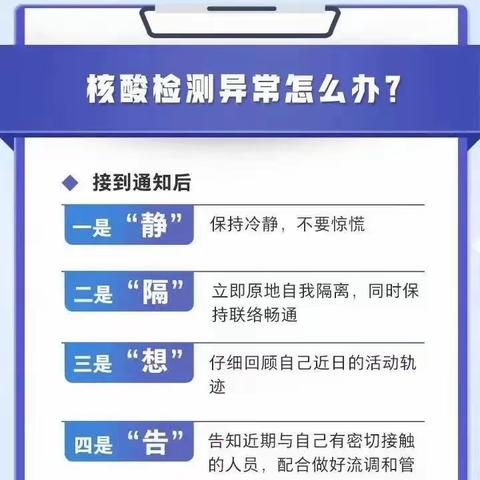 核酸检测异常怎么办？

接到通知后

一是“静” 保持冷静，不要惊慌

二是“隔” 立即原地自我隔离，同时保持联络畅通

三是“想” 仔细回顾自己近日的活动轨迹

四是“告” 告知近期与自己有密切接触的人员，配合做好流调和管